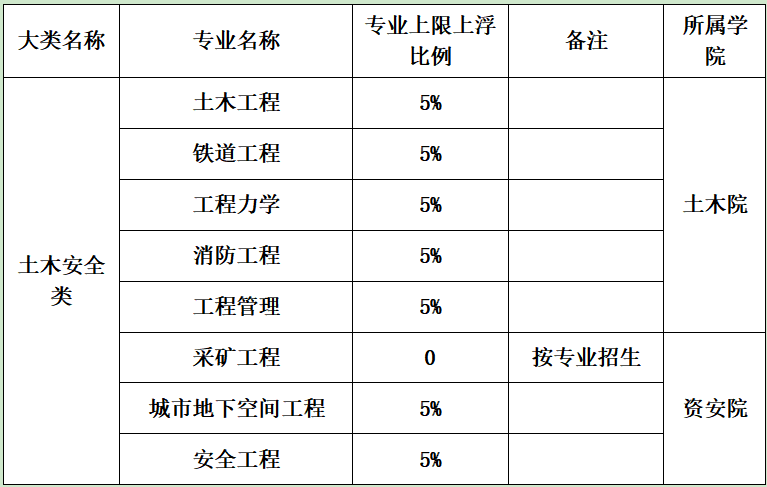 | 大类名称 | 专业名称 | 专业上限上浮比例 | 备注 | 所属学院 |
|---|---|---|---|---|
| 土木安全类 | 土木工程 | 5% |  | 土木院 |
|  | 铁道工程 | 5% |  |  |
|  | 工程力学 | 5% |  |  |
|  | 消防工程 | 5% |  |  |
|  | 工程管理 | 5% |  |  |
|  | 采矿工程 | 0 | 按专业招生 | 资安院 |
|  | 城市地下空间工程 | 5% |  |  |
|  | 安全工程 | 5% |  |  |